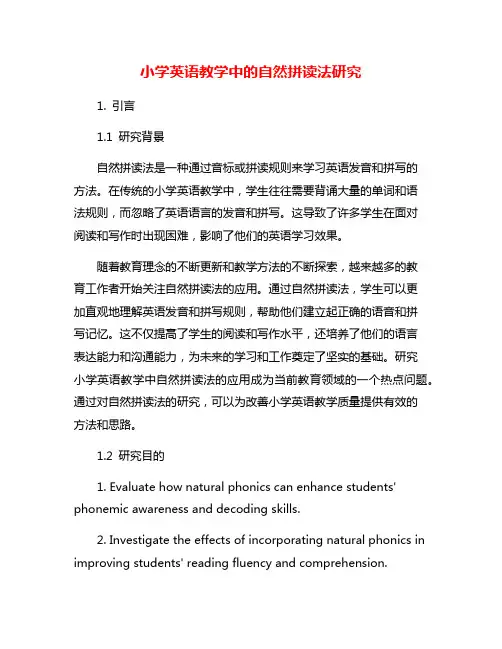 小学英语教学中的自然拼读法研究

1. 引言

1.1 研究背景

自然拼读法是一种通过音标或拼读规则来学习英语发音和拼写的方法。在传统的小学英语教学中，学生往往需要背诵大量的单词和语法规则，而忽略了英语语言的发音和拼写。这导致了许多学生在面对阅读和写作时出现困难，影响了他们的英语学习效果。

随着教育理念的不断更新和教学方法的不断探索，越来越多的教育工作者开始关注自然拼读法的应用。通过自然拼读法，学生可以更加直观地理解英语发音和拼写规则，帮助他们建立起正确的语音和拼写记忆。这不仅提高了学生的阅读和写作水平，还培养了他们的语言表达能力和沟通能力，为未来的学习和工作奠定了坚实的基础。研究小学英语教学中自然拼读法的应用成为当前教育领域的一个热点问题。通过对自然拼读法的研究，可以为改善小学英语教学质量提供有效的方法和思路。

1.2 研究目的

1. Evaluate how natural phonics can enhance students' phonemic awareness and decoding skills.

2. Investigate the effects of incorporating natural phonics in improving students' reading fluency and comprehension.